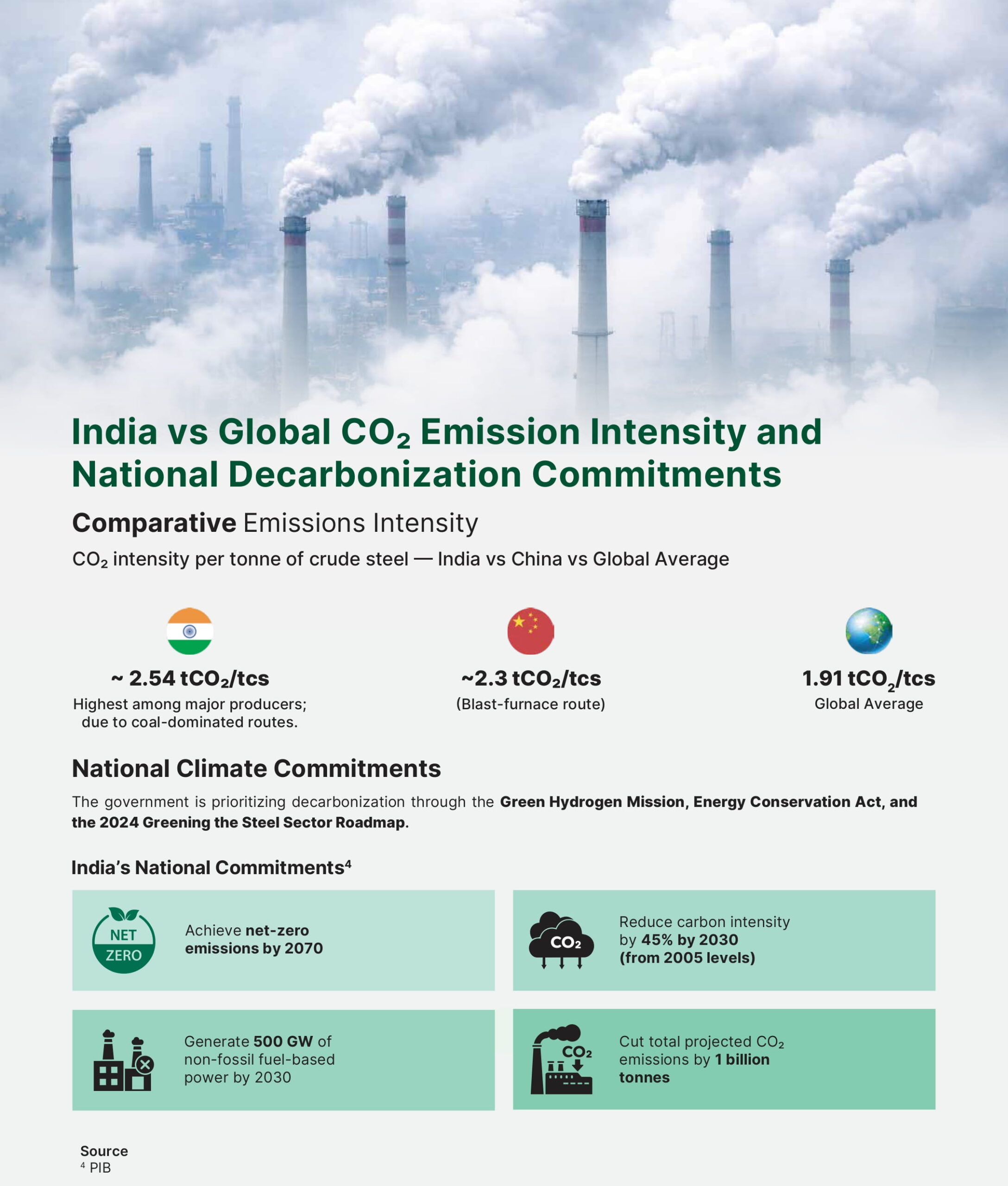 India vs Global $CO_2$ Emission Intensity and National Decarbonization Commitments

Comparative Emissions Intensity

$CO_2$ intensity per tonne of crude steel — India vs China vs Global Average

~ 2.54 $tCO_2$/tcs
Highest among major producers; due to coal-dominated routes.

~2.3 $tCO_2$/tcs
(Blast-furnace route)

1.91 $tCO_2$/tcs
Global Average

National Climate Commitments

The government is prioritizing decarbonization through the Green Hydrogen Mission, Energy Conservation Act, and the 2024 Greening the Steel Sector Roadmap.

India's National Commitments$^4$

NET ZERO
Achieve net-zero emissions by 2070

$CO_2$
Reduce carbon intensity by 45% by 2030 (from 2005 levels)

Generate 500 GW of non-fossil fuel-based power by 2030

$CO_2$
Cut total projected $CO_2$ emissions by 1 billion tonnes

Source
$^4$ PIB